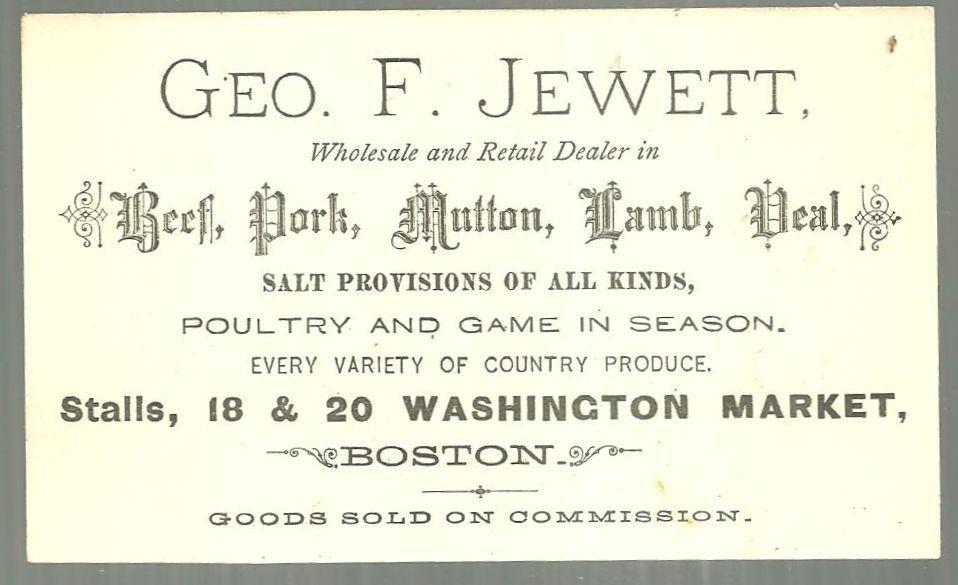 GEO. F. JEWETT,

Wholesale and Retail Dealer in

Beef, Pork, Mutton, Lamb, Veal,

SALT PROVISIONS OF ALL KINDS,

POULTRY AND GAME IN SEASON.

EVERY VARIETY OF COUNTRY PRODUCE.

Stalls, 18 & 20 WASHINGTON MARKET,

BOSTON.

GOODS SOLD ON COMMISSION.